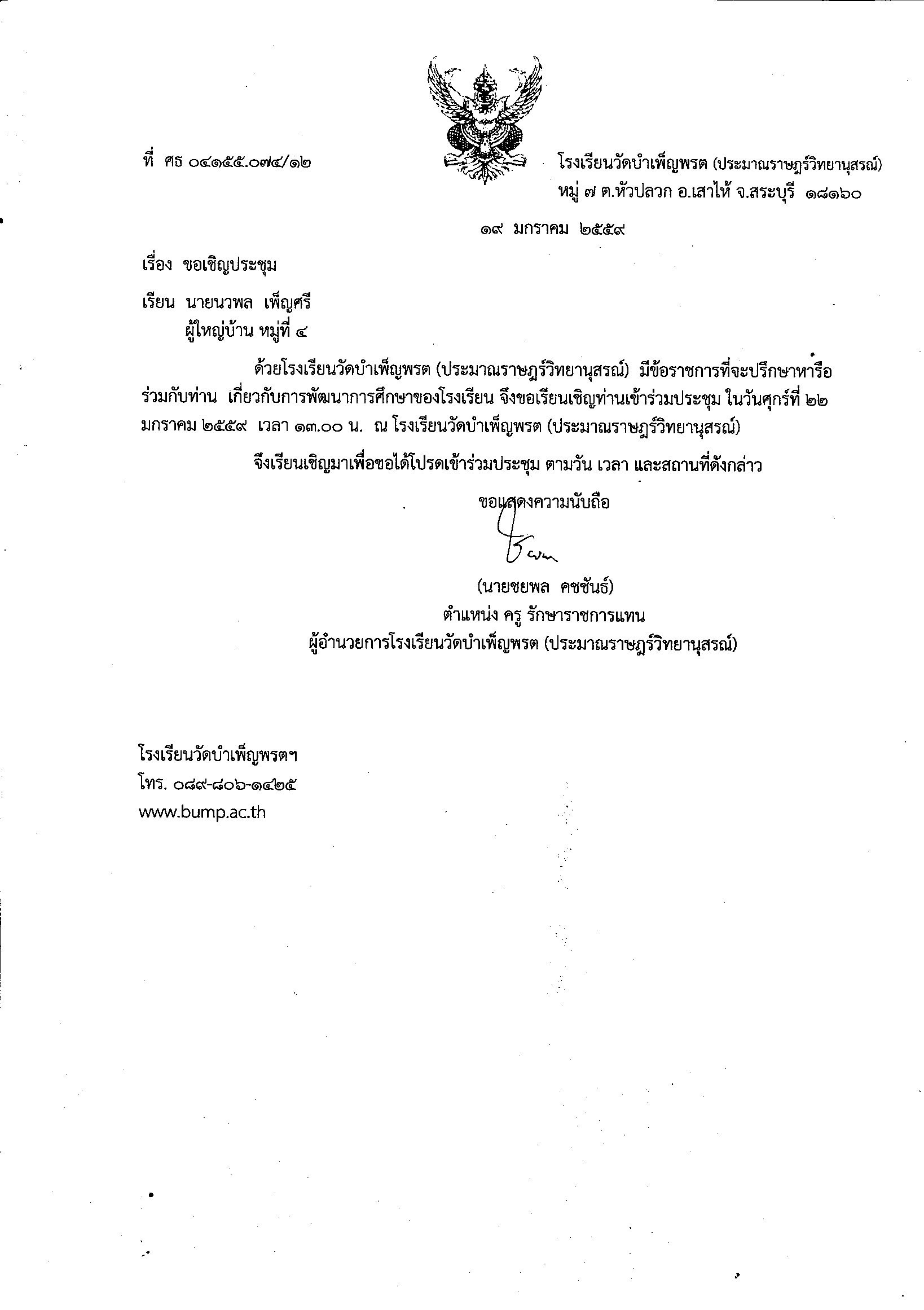 ที่ ศธ ๐๔๑๕๕.๐๗๔/๑๒

โรงเรียนวัดบำเพ็ญพรต (ประมาณราษฎร์วิทยานุสรณ์)
หมู่ ๗ ต.หัวปลวก อ.เสาไห้ จ.สระบุรี ๑๘๑๖๐

๑๙ มกราคม ๒๕๕๙

เรื่อง ขอเชิญประชุม

เรียน นายนวพล เพ็ญศรี
ผู้ใหญ่บ้าน หมู่ที่ ๔

ด้วยโรงเรียนวัดบำเพ็ญพรต (ประมาณราษฎร์วิทยานุสรณ์) มีข้อราชการที่จะปรึกษาหารือร่วมกับท่าน เกี่ยวกับการพัฒนาการศึกษาของโรงเรียน จึงขอเรียนเชิญท่านเข้าร่วมประชุม ในวันศุกร์ที่ ๒๒ มกราคม ๒๕๕๙ เวลา ๑๓.๐๐ น. ณ โรงเรียนวัดบำเพ็ญพรต (ประมาณราษฎร์วิทยานุสรณ์)

จึงเรียนเชิญมาเพื่อขอได้โปรดเข้าร่วมประชุม ตามวัน เวลา และสถานที่ดังกล่าว

ขอแสดงความนับถือ

(นายชยพล คชชันธ์)
ตำแหน่ง ครู รักษาราชการแทน
ผู้อำนวยการโรงเรียนวัดบำเพ็ญพรต (ประมาณราษฎร์วิทยานุสรณ์)

โรงเรียนวัดบำเพ็ญพรตฯ
โทร. ๐๘๙-๘๐๖-๑๔๒๕
www.bump.ac.th